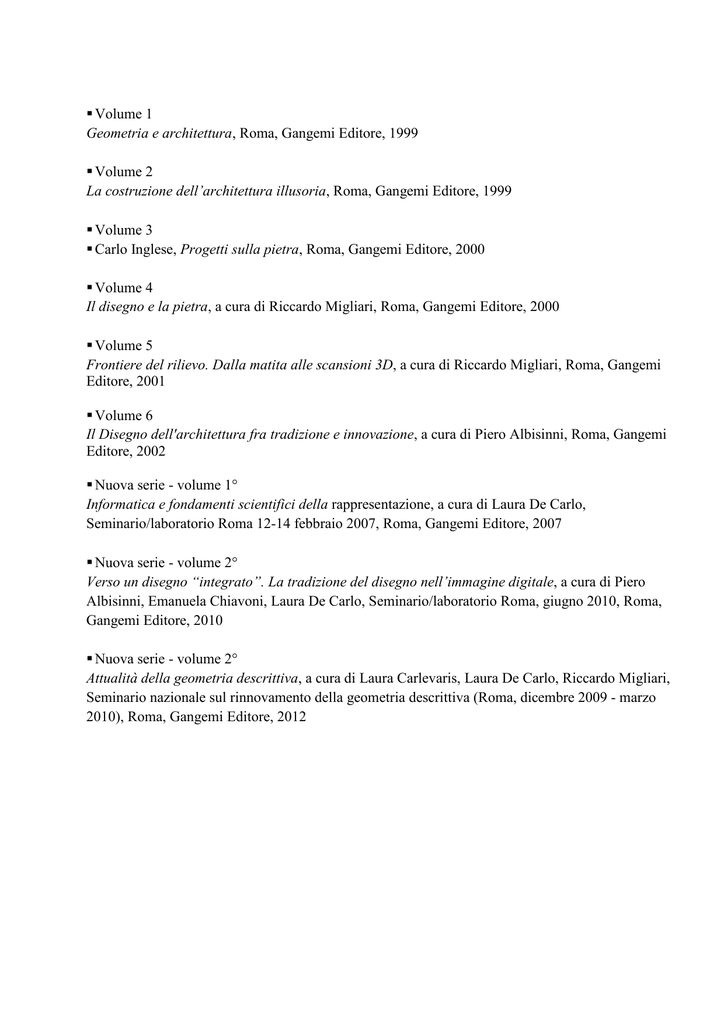 ▪ Volume 1
Geometria e architettura, Roma, Gangemi Editore, 1999

▪ Volume 2
La costruzione dell'architettura illusoria, Roma, Gangemi Editore, 1999

▪ Volume 3
▪ Carlo Inglese, Progetti sulla pietra, Roma, Gangemi Editore, 2000

▪ Volume 4
Il disegno e la pietra, a cura di Riccardo Migliari, Roma, Gangemi Editore, 2000

▪ Volume 5
Frontiere del rilievo. Dalla matita alle scansioni 3D, a cura di Riccardo Migliari, Roma, Gangemi Editore, 2001

▪ Volume 6
Il Disegno dell'architettura fra tradizione e innovazione, a cura di Piero Albisinni, Roma, Gangemi Editore, 2002

▪ Nuova serie - volume 1°
Informatica e fondamenti scientifici della rappresentazione, a cura di Laura De Carlo, Seminario/laboratorio Roma 12-14 febbraio 2007, Roma, Gangemi Editore, 2007

▪ Nuova serie - volume 2°
Verso un disegno "integrato". La tradizione del disegno nell'immagine digitale, a cura di Piero Albisinni, Emanuela Chiavoni, Laura De Carlo, Seminario/laboratorio Roma, giugno 2010, Roma, Gangemi Editore, 2010

▪ Nuova serie - volume 2°
Attualità della geometria descrittiva, a cura di Laura Carlevaris, Laura De Carlo, Riccardo Migliari, Seminario nazionale sul rinnovamento della geometria descrittiva (Roma, dicembre 2009 - marzo 2010), Roma, Gangemi Editore, 2012